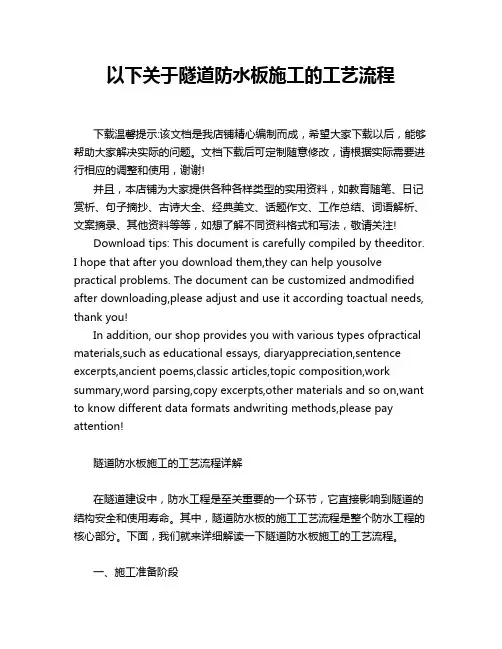 以下关于隧道防水板施工的工艺流程

下载温馨提示:该文档是我店铺精心编制而成，希望大家下载以后，能够帮助大家解决实际的问题。文档下载后可定制随意修改，请根据实际需要进行相应的调整和使用，谢谢!

并且，本店铺为大家提供各种各样类型的实用资料，如教育随笔、日记赏析、句子摘抄、古诗大全、经典美文、话题作文、工作总结、词语解析、文案摘录、其他资料等等，如想了解不同资料格式和写法，敬请关注!

Download tips: This document is carefully compiled by theeditor. I hope that after you download them,they can help yousolve practical problems. The document can be customized andmodified after downloading,please adjust and use it according toactual needs, thank you!

In addition, our shop provides you with various types ofpractical materials,such as educational essays, diaryappreciation,sentence excerpts,ancient poems,classic articles,topic composition,work summary,word parsing,copy excerpts,other materials and so on,want to know different data formats andwriting methods,please pay attention!

隧道防水板施工的工艺流程详解

在隧道建设中，防水工程是至关重要的一个环节，它直接影响到隧道的结构安全和使用寿命。其中，隧道防水板的施工工艺流程是整个防水工程的核心部分。下面，我们就来详细解读一下隧道防水板施工的工艺流程。

一、施工准备阶段